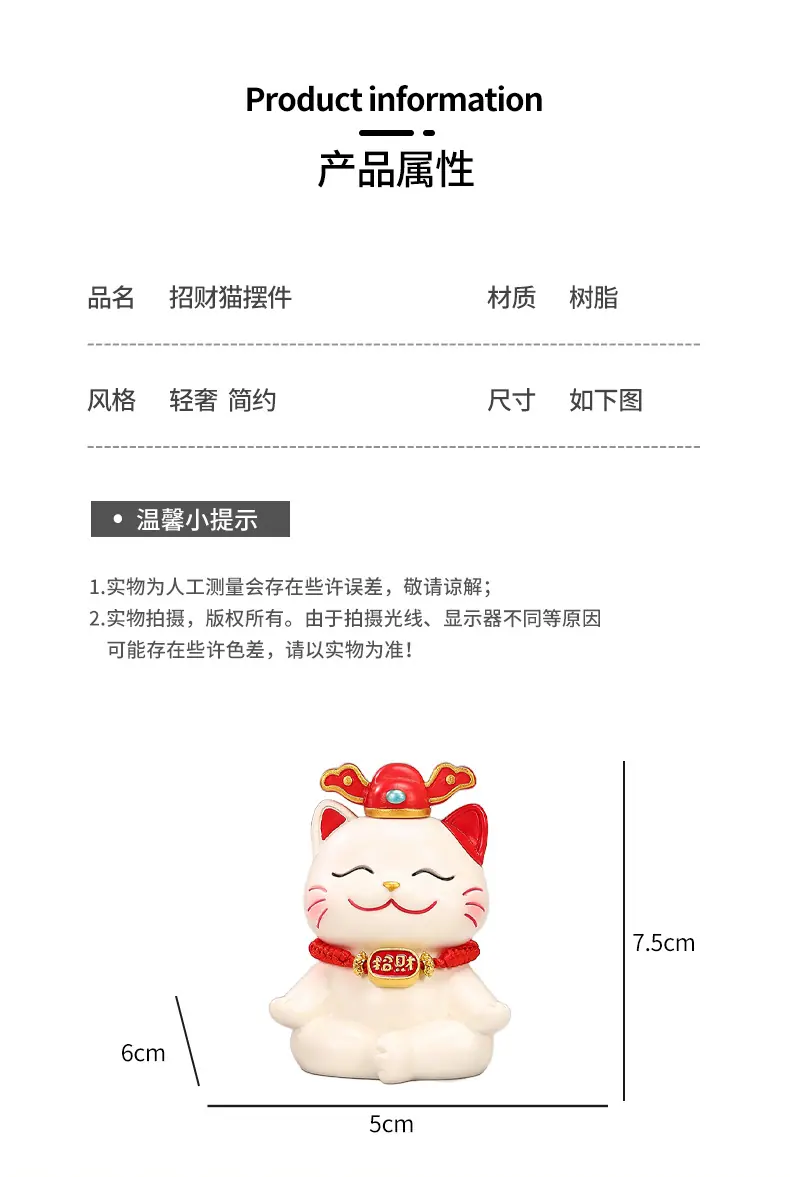 Product information

产品属性

品名 招财猫摆件 材质 树脂

风格 轻奢 简约 尺寸 如下图

• 温馨小提示

1.实物为人工测量会存在些许误差，敬请谅解；

2.实物拍摄，版权所有。由于拍摄光线、显示器不同等原因可能存在些许色差，请以实物为准！

招财

7.5cm

6cm

5cm